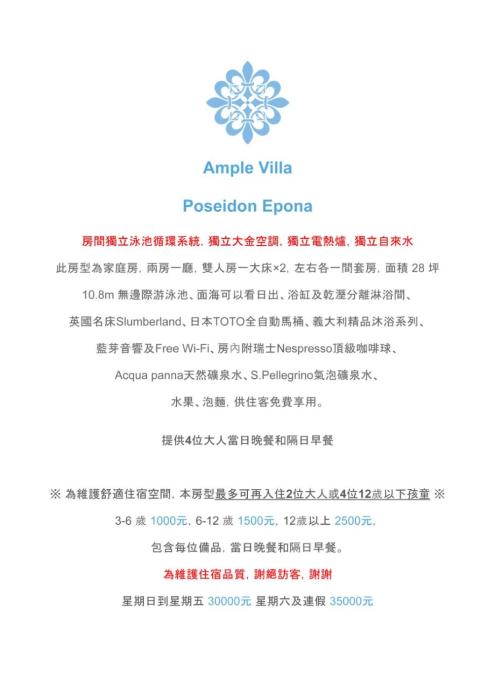 Ample Villa

Poseidon Epona

房間獨立泳池循環系統, 獨立大金空調, 獨立電熱爐, 獨立自來水

此房型為家庭房, 兩房一廳, 雙人房一大床×2, 左右各一間套房, 面積 28 坪

10.8m 無邊際游泳池、面海可以看日出、浴缸及乾溼分離淋浴間、

英國名床Slumberland、日本TOTO全自動馬桶、義大利精品沐浴系列、

藍芽音響及Free Wi-Fi、房內附瑞士Nespresso頂級咖啡球、

Acqua panna天然礦泉水、S.Pellegrino氣泡礦泉水、

水果、泡麵, 供住客免費享用。

提供4位大人當日晚餐和隔日早餐

※ 為維護舒適住宿空間, 本房型最多可再入住2位大人或4位12歲以下孩童 ※

3-6 歲 1000元, 6-12 歲 1500元, 12歲以上 2500元,

包含每位備品, 當日晚餐和隔日早餐。

為維護住宿品質, 謝絕訪客, 謝謝

星期日到星期五 30000元 星期六及連假 35000元